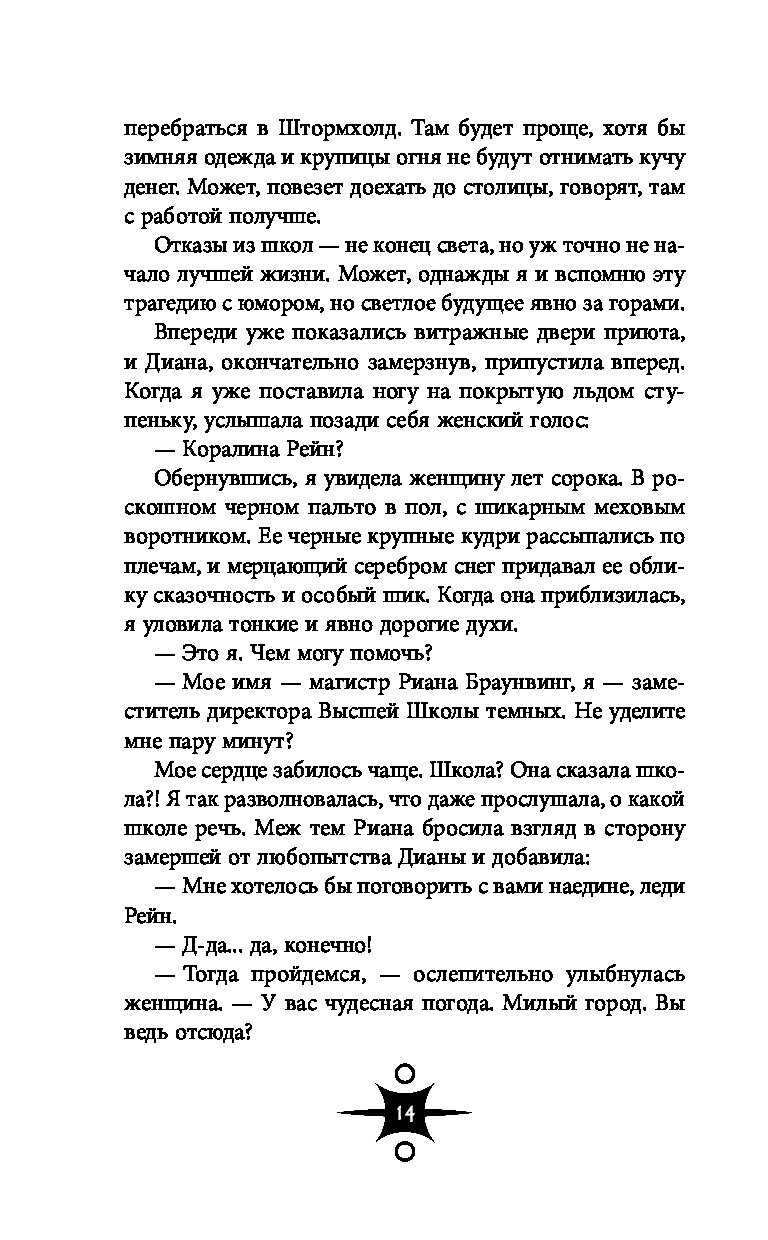 перебраться в Штормхолд. Там будет проще, хотя бы зимняя одежда и крупицы огня не будут отнимать кучу денег. Может, повезет доехать до столицы, говорят, там с работой получше.

Отказы из школ — не конец света, но уж точно не начало лучшей жизни. Может, однажды я и вспомню эту трагедию с юмором, но светлое будущее явно за горами.

Впереди уже показались витражные двери приюта, и Диана, окончательно замерзнув, припустила вперед. Когда я уже поставила ногу на покрытую льдом ступеньку, услышала позади себя женский голос:

— Коралина Рейн?

Обернувшись, я увидела женщину лет сорока. В роскошном черном пальто в пол, с шикарным меховым воротником. Ее черные крупные кудри рассыпались по плечам, и мерцающий серебром снег придавал ее облику сказочность и особый шик. Когда она приблизилась, я уловила тонкие и явно дорогие духи.

— Это я. Чем могу помочь?

— Мое имя — магистр Риана Браунвинг, я — заместитель директора Высшей Школы темных. Не уделите мне пару минут?

Мое сердце забилось чаще. Школа? Она сказала школа?! Я так разволновалась, что даже прослушала, о какой школе речь. Меж тем Риана бросила взгляд в сторону замершей от любопытства Дианы и добавила:

— Мне хотелось бы поговорить с вами наедине, леди Рейн.

— Д-да... да, конечно!

— Тогда пройдемся, — ослепительно улыбнулась женщина. — У вас чудесная погода. Милый город. Вы ведь отсюда?

14